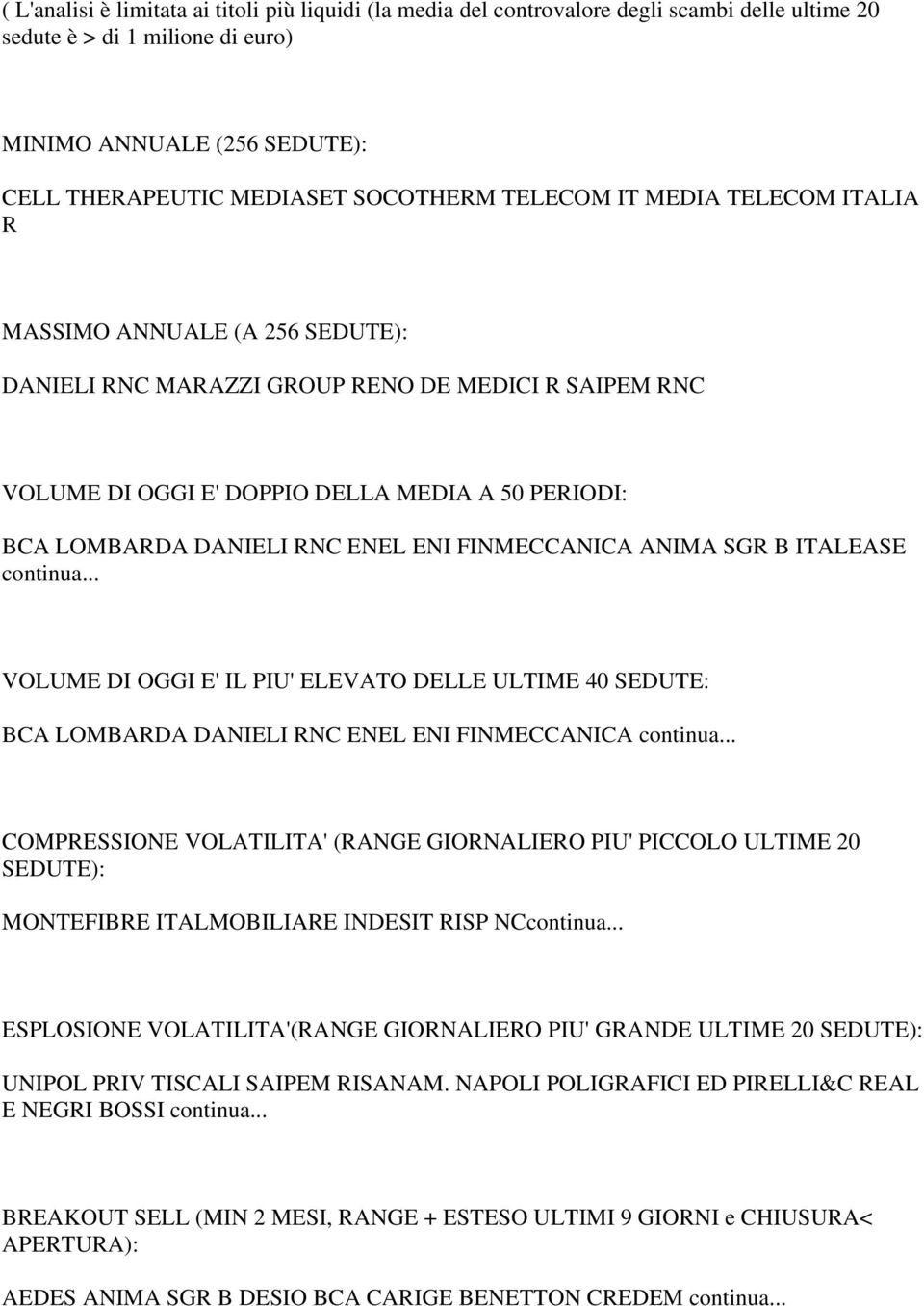 ( L'analisi è limitata ai titoli più liquidi (la media del controvalore degli scambi delle ultime 20 sedute è > di 1 milione di euro)

MINIMO ANNUALE (256 SEDUTE):

CELL THERAPEUTIC MEDIASET SOCOTHERM TELECOM IT MEDIA TELECOM ITALIA R

MASSIMO ANNUALE (A 256 SEDUTE):

DANIELI RNC MARAZZI GROUP RENO DE MEDICI R SAIPEM RNC

VOLUME DI OGGI E' DOPPIO DELLA MEDIA A 50 PERIODI:

BCA LOMBARDA DANIELI RNC ENEL ENI FINMECCANICA ANIMA SGR B ITALEASE continua...

VOLUME DI OGGI E' IL PIU' ELEVATO DELLE ULTIME 40 SEDUTE:

BCA LOMBARDA DANIELI RNC ENEL ENI FINMECCANICA continua...

COMPRESSIONE VOLATILITA' (RANGE GIORNALIERO PIU' PICCOLO ULTIME 20 SEDUTE):

MONTEFIBRE ITALMOBILIARE INDESIT RISP NCcontinua...

ESPLOSIONE VOLATILITA'(RANGE GIORNALIERO PIU' GRANDE ULTIME 20 SEDUTE):

UNIPOL PRIV TISCALI SAIPEM RISANAM. NAPOLI POLIGRAFICI ED PIRELLI&C REAL E NEGRI BOSSI continua...

BREAKOUT SELL (MIN 2 MESI, RANGE + ESTESO ULTIMI 9 GIORNI e CHIUSURA< APERTURA):

AEDES ANIMA SGR B DESIO BCA CARIGE BENETTON CREDEM continua...